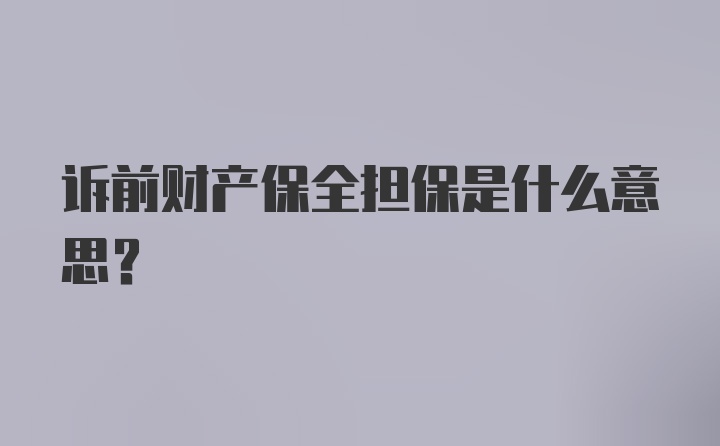 诉前财产保全担保是什么意思？